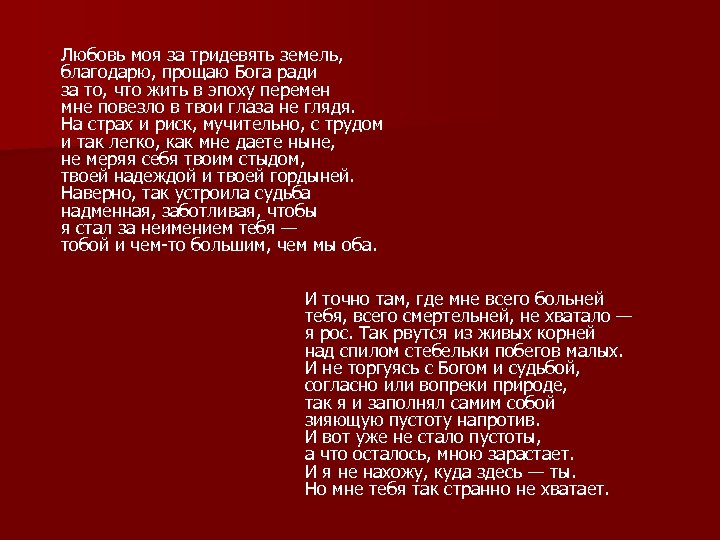 Любовь моя за тридевять земель,
благодарю, прощаю Бога ради
за то, что жить в эпоху перемен
мне повезло в твои глаза не глядя.
На страх и риск, мучительно, с трудом
и так легко, как мне даете ныне,
не меряя себя твоим стыдом,
твоей надеждой и твоей гордыней.
Наверно, так устроила судьба
надменная, заботливая, чтобы
я стал за неимением тебя —
тобой и чем-то большим, чем мы оба.

И точно там, где мне всего больней
тебя, всего смертельней, не хватало —
я рос. Так рвутся из живых корней
над спилом стебельки побегов малых.
И не торгуясь с Богом и судьбой,
согласно или вопреки природе,
так я и заполнял самим собой
зияющую пустоту напротив.
И вот уже не стало пустоты,
а что осталось, мною зарастает.
И я не нахожу, куда здесь — ты.
Но мне тебя так странно не хватает.